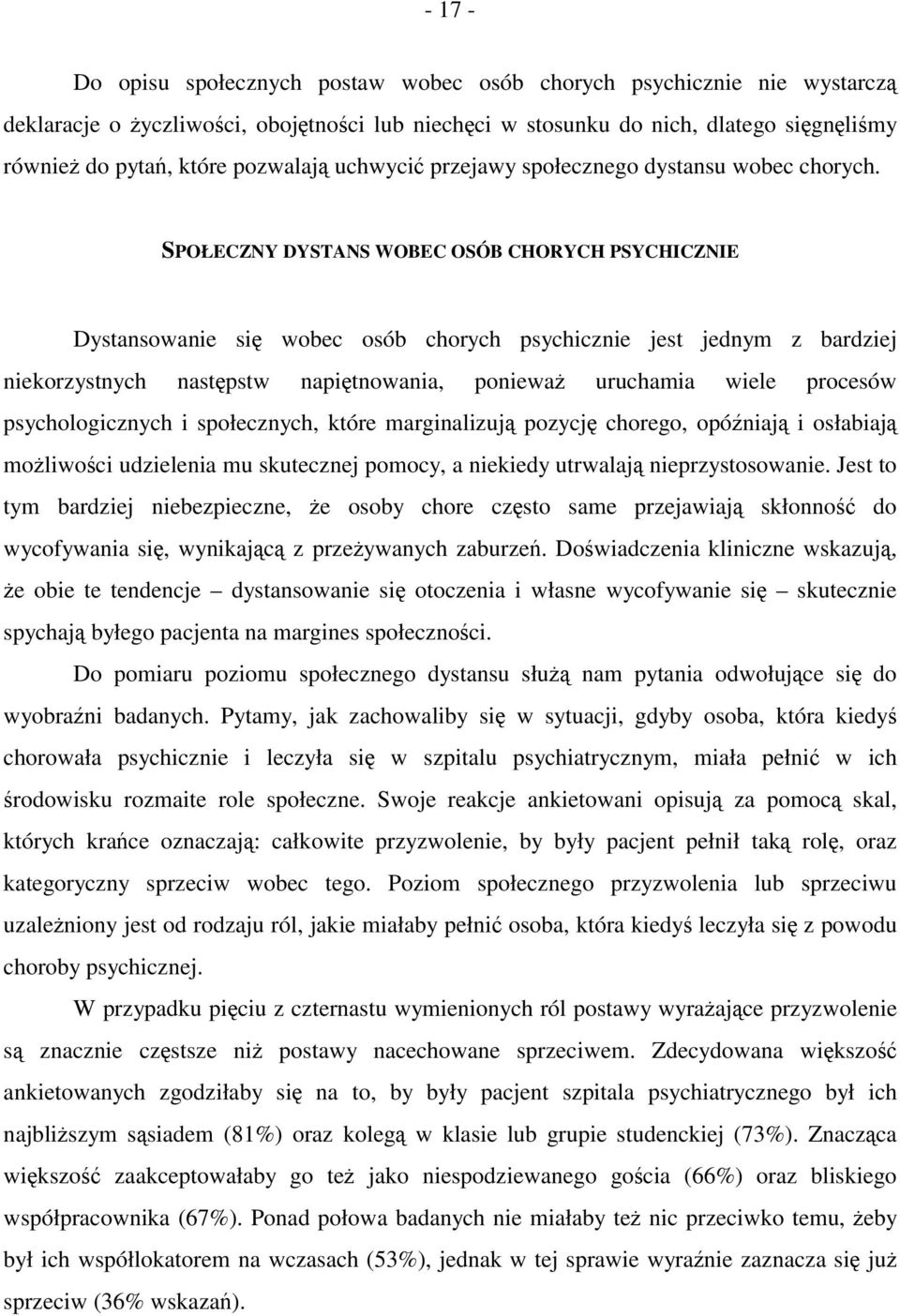 - 17 -

Do opisu społecznych postaw wobec osób chorych psychicznie nie wystarczą deklaracje o życzliwości, obojętności lub niechęci w stosunku do nich, dlatego sięgnęliśmy również do pytań, które pozwalają uchwycić przejawy społecznego dystansu wobec chorych.

SPOŁECZNY DYSTANS WOBEC OSÓB CHORYCH PSYCHICZNIE

Dystansowanie się wobec osób chorych psychicznie jest jednym z bardziej niekorzystnych następstw napiętnowania, ponieważ uruchamia wiele procesów psychologicznych i społecznych, które marginalizują pozycję chorego, opóźniają i osłabiają możliwości udzielenia mu skutecznej pomocy, a niekiedy utrwalają nieprzystosowanie. Jest to tym bardziej niebezpieczne, że osoby chore często same przejawiają skłonność do wycofywania się, wynikającą z przeżywanych zaburzeń. Doświadczenia kliniczne wskazują, że obie te tendencje – dystansowanie się otoczenia i własne wycofywanie się – skutecznie spychają byłego pacjenta na margines społeczności.

Do pomiaru poziomu społecznego dystansu służą nam pytania odwołujące się do wyobraźni badanych. Pytamy, jak zachowaliby się w sytuacji, gdyby osoba, która kiedyś chorowała psychicznie i leczyła się w szpitalu psychiatrycznym, miała pełnić w ich środowisku rozmaite role społeczne. Swoje reakcje ankietowani opisują za pomocą skal, których krańce oznaczają: całkowite przyzwolenie, by były pacjent pełnił taką rolę, oraz kategoryczny sprzeciw wobec tego. Poziom społecznego przyzwolenia lub sprzeciwu uzależniony jest od rodzaju ról, jakie miałaby pełnić osoba, która kiedyś leczyła się z powodu choroby psychicznej.

W przypadku pięciu z czternastu wymienionych ról postawy wyrażające przyzwolenie są znacznie częstsze niż postawy nacechowane sprzeciwem. Zdecydowana większość ankietowanych zgodziłaby się na to, by były pacjent szpitala psychiatrycznego był ich najbliższym sąsiadem (81%) oraz kolegą w klasie lub grupie studenckiej (73%). Znacząca większość zaakceptowałaby go też jako niespodziewanego gościa (66%) oraz bliskiego współpracownika (67%). Ponad połowa badanych nie miałaby też nic przeciwko temu, żeby był ich współlokatorem na wczasach (53%), jednak w tej sprawie wyraźnie zaznacza się już sprzeciw (36% wskazań).